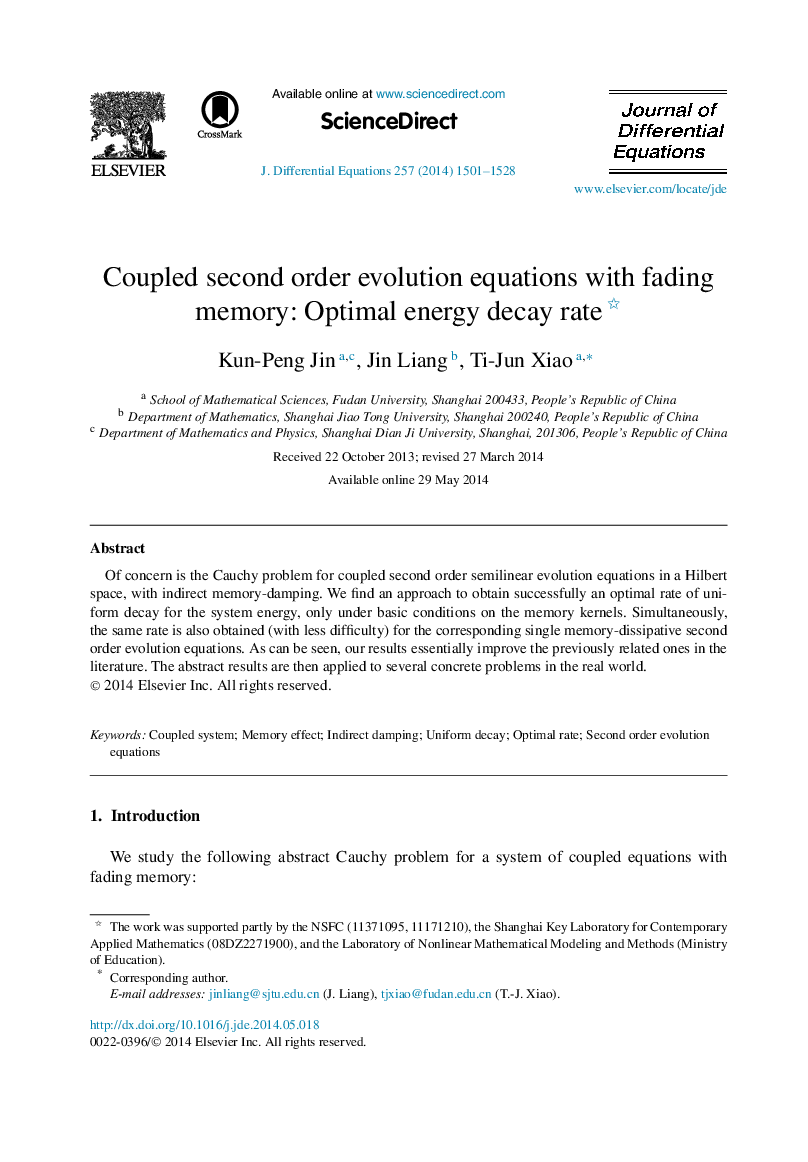 ELSEVIER

CrossMark

Available online at www.sciencedirect.com

ScienceDirect

J. Differential Equations 257 (2014) 1501–1528

Journal of Differential Equations

www.elsevier.com/locate/jde

Coupled second order evolution equations with fading memory: Optimal energy decay rate ☆

Kun-Peng Jin $^{a,c}$, Jin Liang $^{b}$, Ti-Jun Xiao $^{a,*}$

$^{a}$ School of Mathematical Sciences, Fudan University, Shanghai 200433, People's Republic of China
$^{b}$ Department of Mathematics, Shanghai Jiao Tong University, Shanghai 200240, People's Republic of China
$^{c}$ Department of Mathematics and Physics, Shanghai Dian Ji University, Shanghai, 201306, People's Republic of China

Received 22 October 2013; revised 27 March 2014

Available online 29 May 2014

Abstract

Of concern is the Cauchy problem for coupled second order semilinear evolution equations in a Hilbert space, with indirect memory-damping. We find an approach to obtain successfully an optimal rate of uniform decay for the system energy, only under basic conditions on the memory kernels. Simultaneously, the same rate is also obtained (with less difficulty) for the corresponding single memory-dissipative second order evolution equations. As can be seen, our results essentially improve the previously related ones in the literature. The abstract results are then applied to several concrete problems in the real world.
© 2014 Elsevier Inc. All rights reserved.

Keywords: Coupled system; Memory effect; Indirect damping; Uniform decay; Optimal rate; Second order evolution equations

1. Introduction

We study the following abstract Cauchy problem for a system of coupled equations with fading memory:

☆ The work was supported partly by the NSFC (11371095, 11171210), the Shanghai Key Laboratory for Contemporary Applied Mathematics (08DZ2271900), and the Laboratory of Nonlinear Mathematical Modeling and Methods (Ministry of Education).
* Corresponding author.
E-mail addresses: jinliang@sjtu.edu.cn (J. Liang), tjxiao@fudan.edu.cn (T.-J. Xiao).

http://dx.doi.org/10.1016/j.jde.2014.05.018
0022-0396/© 2014 Elsevier Inc. All rights reserved.